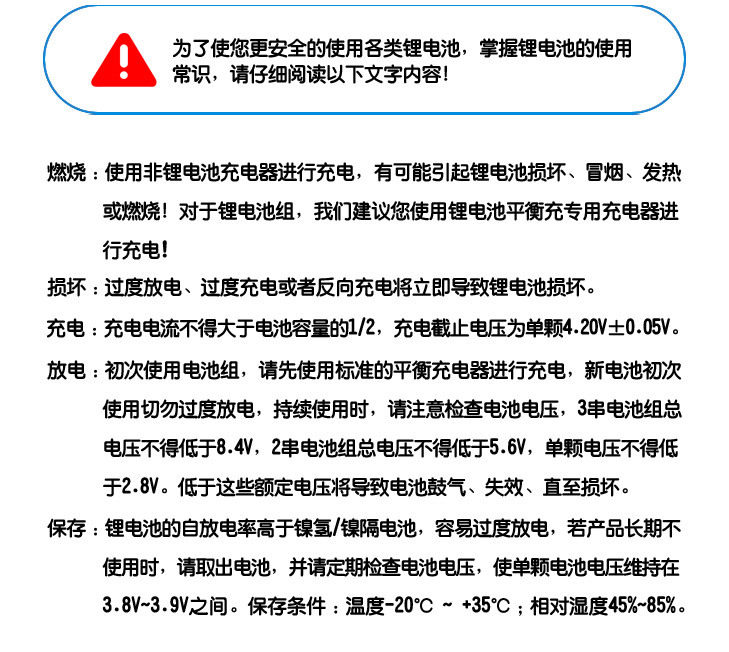 为了使您更安全的使用各类锂电池，掌握锂电池的使用常识，请仔细阅读以下文字内容！

燃烧：使用非锂电池充电器进行充电，有可能引起锂电池损坏、冒烟、发热或燃烧！对于锂电池组，我们建议您使用锂电池平衡充专用充电器进行充电！

损坏：过度放电、过度充电或者反向充电将立即导致锂电池损坏。

充电：充电电流不得大于电池容量的1/2，充电截止电压为单颗4.20V±0.05V。

放电：初次使用电池组，请先使用标准的平衡充电器进行充电，新电池初次使用切勿过度放电，持续使用时，请注意检查电池电压，3串电池组总电压不得低于8.4V，2串电池组总电压不得低于5.6V，单颗电压不得低于2.8V。低于这些额定电压将导致电池鼓气、失效、直至损坏。

保存：锂电池的自放电率高于镍氢/镍隔电池，容易过度放电，若产品长期不使用时，请取出电池，并请定期检查电池电压，使单颗电池电压维持在3.8V~3.9V之间。保存条件：温度-20℃ ~ +35℃；相对湿度45%~85%。